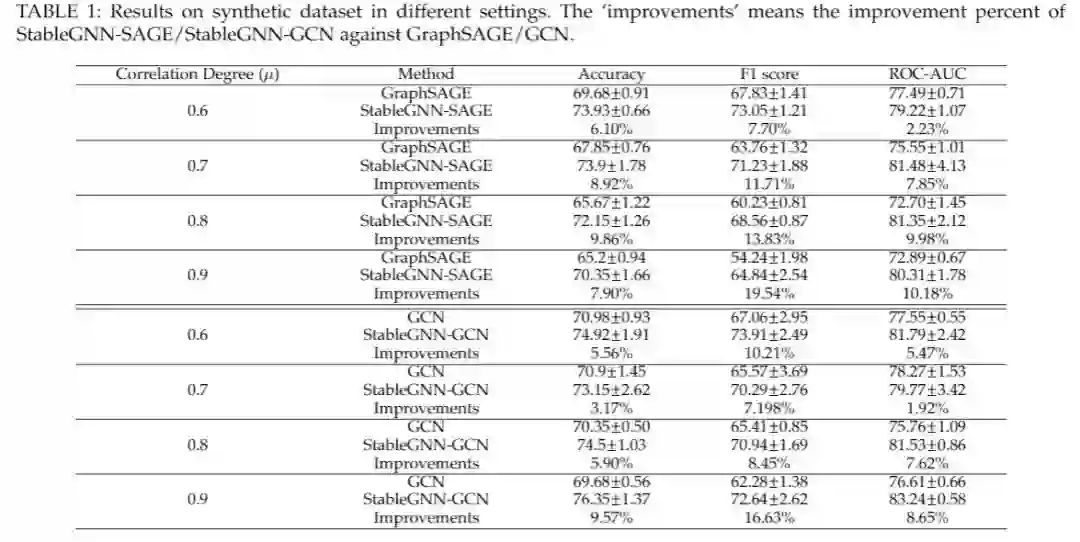 TABLE 1: Results on synthetic dataset in different settings. The 'improvements' means the improvement percent of StableGNN-SAGE/StableGNN-GCN against GraphSAGE/GCN.

| Correlation Degree ($\mu$) | Method | Accuracy | F1 score | ROC-AUC |
|---|---|---|---|---|
| 0.6 | GraphSAGE | 69.68±0.91 | 67.83±1.41 | 77.49±0.71 |
| | StableGNN-SAGE | 73.93±0.66 | 73.05±1.21 | 79.22±1.07 |
| | Improvements | 6.10% | 7.70% | 2.23% |
| 0.7 | GraphSAGE | 67.85±0.76 | 63.76±1.32 | 75.55±1.01 |
| | StableGNN-SAGE | 73.9±1.78 | 71.23±1.88 | 81.48±4.13 |
| | Improvements | 8.92% | 11.71% | 7.85% |
| 0.8 | GraphSAGE | 65.67±1.22 | 60.23±0.81 | 72.70±1.45 |
| | StableGNN-SAGE | 72.15±1.26 | 68.56±0.87 | 81.35±2.12 |
| | Improvements | 9.86% | 13.83% | 9.98% |
| 0.9 | GraphSAGE | 65.2±0.94 | 54.24±1.98 | 72.89±0.67 |
| | StableGNN-SAGE | 70.35±1.66 | 64.84±2.54 | 80.31±1.78 |
| | Improvements | 7.90% | 19.54% | 10.18% |
| 0.6 | GCN | 70.98±0.93 | 67.06±2.95 | 77.55±0.55 |
| | StableGNN-GCN | 74.92±1.91 | 73.91±2.49 | 81.79±2.42 |
| | Improvements | 5.56% | 10.21% | 5.47% |
| 0.7 | GCN | 70.9±1.45 | 65.57±3.69 | 78.27±1.53 |
| | StableGNN-GCN | 73.15±2.62 | 70.29±2.76 | 79.77±3.42 |
| | Improvements | 3.17% | 7.198% | 1.92% |
| 0.8 | GCN | 70.35±0.50 | 65.41±0.85 | 75.76±1.09 |
| | StableGNN-GCN | 74.5±1.03 | 70.94±1.69 | 81.53±0.86 |
| | Improvements | 5.90% | 8.45% | 7.62% |
| 0.9 | GCN | 69.68±0.56 | 62.28±1.38 | 76.61±0.66 |
| | StableGNN-GCN | 76.35±1.37 | 72.64±2.62 | 83.24±0.58 |
| | Improvements | 9.57% | 16.63% | 8.65% |